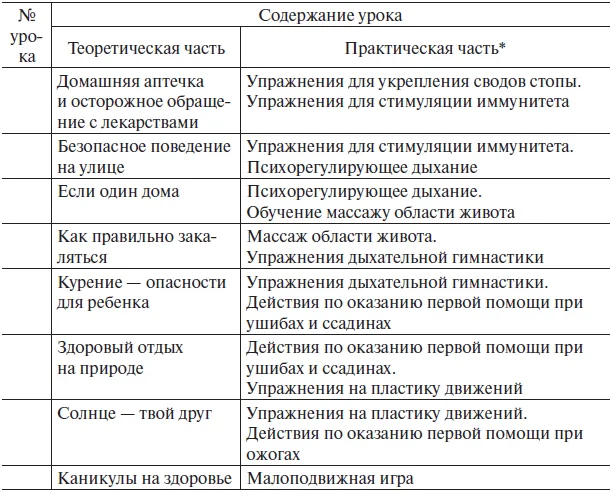 | № урока | Содержание урока | |
|---|---|---|
| | Теоретическая часть | Практическая часть* |
| | Домашняя аптечка и осторожное обращение с лекарствами | Упражнения для укрепления сводов стопы. Упражнения для стимуляции иммунитета |
| | Безопасное поведение на улице | Упражнения для стимуляции иммунитета. Психорегулирующее дыхание |
| | Если один дома | Психорегулирующее дыхание. Обучение массажу области живота |
| | Как правильно закаляться | Массаж области живота. Упражнения дыхательной гимнастики |
| | Курение — опасности для ребенка | Упражнения дыхательной гимнастики. Действия по оказанию первой помощи при ушибах и ссадинах |
| | Здоровый отдых на природе | Действия по оказанию первой помощи при ушибах и ссадинах. Упражнения на пластику движений |
| | Солнце — твой друг | Упражнения на пластику движений. Действия по оказанию первой помощи при ожогах |
| | Каникулы на здоровье | Малоподвижная игра |